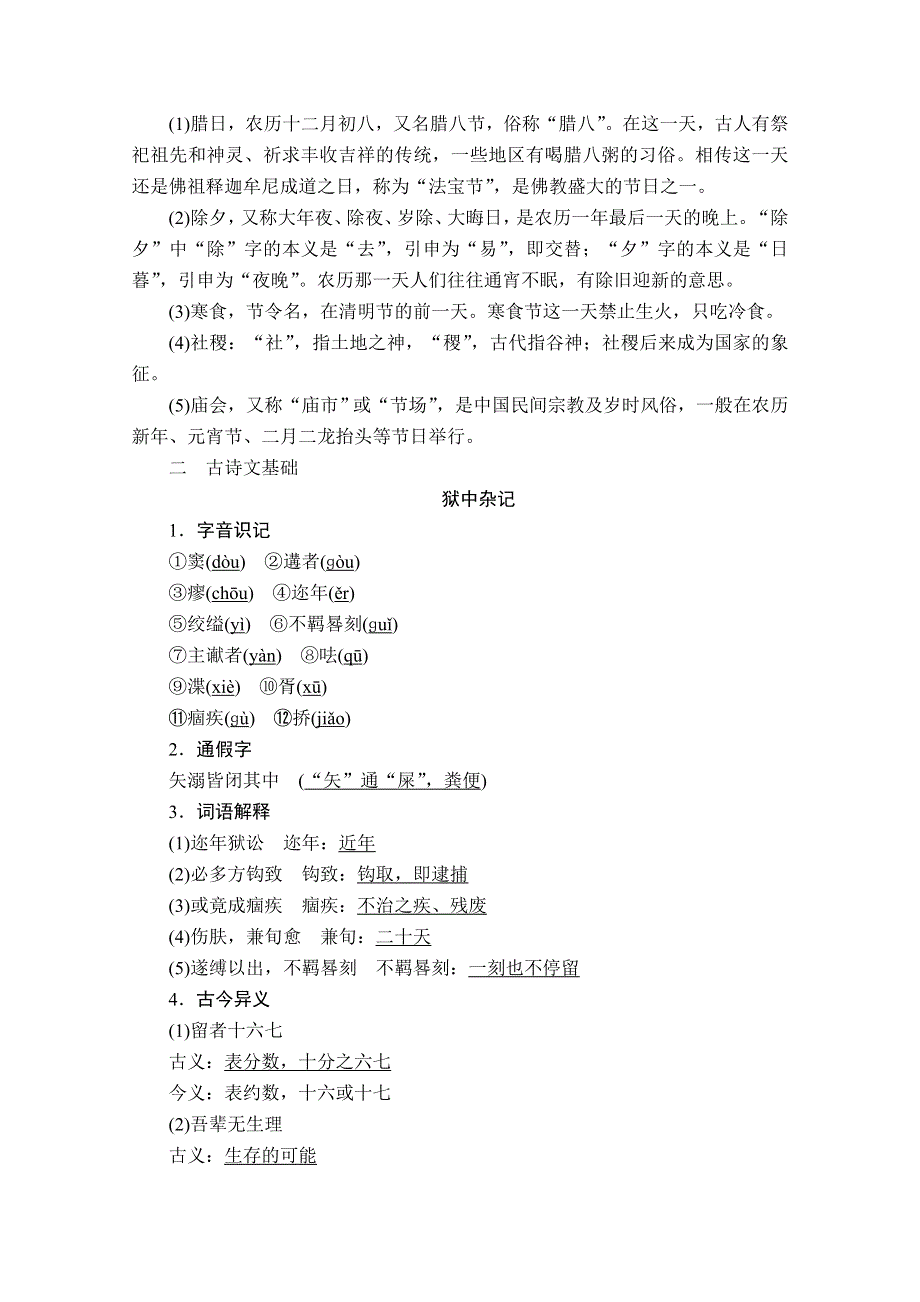 (1)腊日，农历十二月初八，又名腊八节，俗称“腊八”。在这一天，古人有祭祀祖先和神灵、祈求丰收吉祥的传统，一些地区有喝腊八粥的习俗。相传这一天还是佛祖释迦牟尼成道之日，称为“法宝节”，是佛教盛大的节日之一。

(2)除夕，又称大年夜、除夜、岁除、大晦日，是农历一年最后一天的晚上。“除夕”中“除”字的本义是“去”，引申为“易”，即交替；“夕”字的本义是“日暮”，引申为“夜晚”。农历那一天人们往往通宵不眠，有除旧迎新的意思。

(3)寒食，节令名，在清明节的前一天。寒食节这一天禁止生火，只吃冷食。

(4)社稷：“社”，指土地之神，“稷”，古代指谷神；社稷后来成为国家的象征。

(5)庙会，又称“庙市”或“节场”，是中国民间宗教及岁时风俗，一般在农历新年、元宵节、二月二龙抬头等节日举行。

二　古诗文基础

狱中杂记

1．字音识记

①窦(dòu)　②遘者(gòu)

③瘳(chōu)　④迩年(ěr)

⑤绞缢(yì)　⑥不羁晷刻(guǐ)

⑦主谳者(yàn)　⑧呿(qū)

⑨渫(xiè)　⑩胥(xū)

⑪痼疾(gù)　⑫挢(jiǎo)

2．通假字

矢溺皆闭其中　(“矢”通“屎”，粪便)

3．词语解释

(1)迩年狱讼　迩年：近年

(2)必多方钩致　钩致：钩取，即逮捕

(3)或竟成痼疾　痼疾：不治之疾、残废

(4)伤肤，兼旬愈　兼旬：二十天

(5)遂缚以出，不羁晷刻　不羁晷刻：一刻也不停留

4．古今异义

(1)留者十六七

古义：表分数，十分之六七

今义：表约数，十六或十七

(2)吾辈无生理

古义：生存的可能